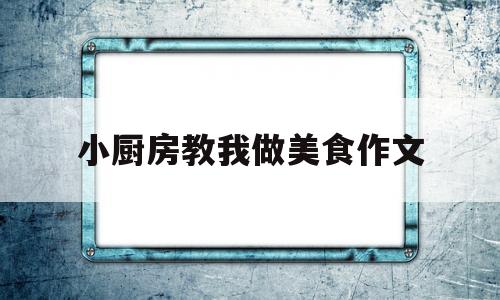 小厨房教我做美食作文